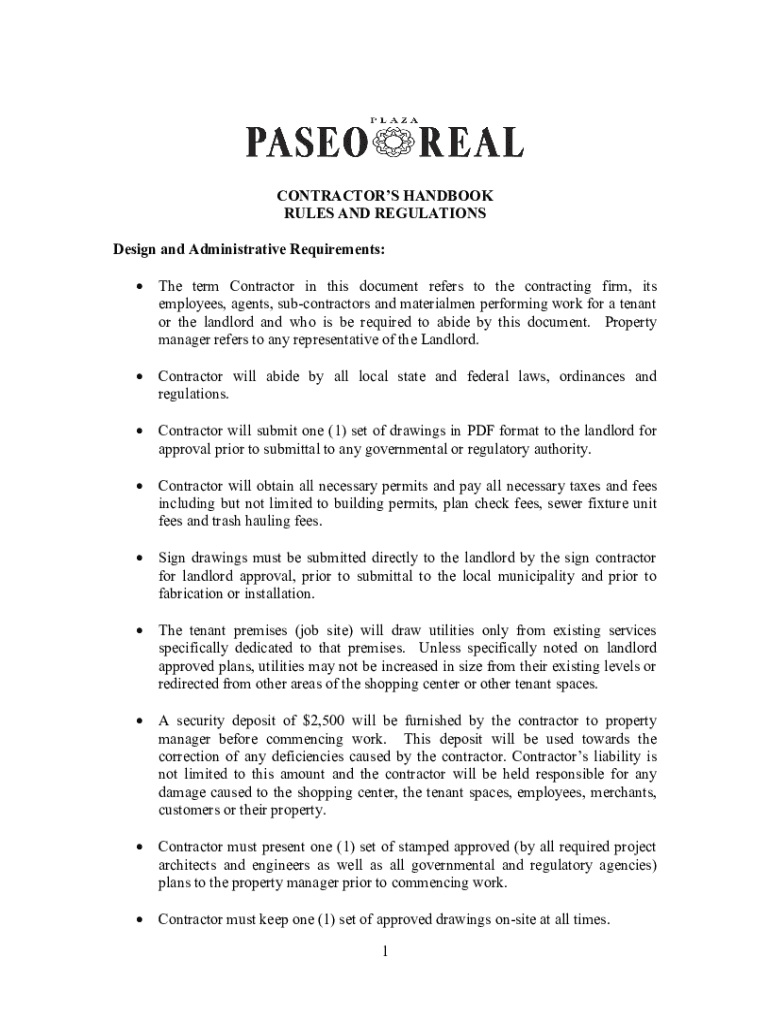 PLAZA

PASEO REAL

CONTRACTOR'S HANDBOOK
RULES AND REGULATIONS

Design and Administrative Requirements:

• The term Contractor in this document refers to the contracting firm, its employees, agents, sub-contractors and materialmen performing work for a tenant or the landlord and who is be required to abide by this document. Property manager refers to any representative of the Landlord.

• Contractor will abide by all local state and federal laws, ordinances and regulations.

• Contractor will submit one (1) set of drawings in PDF format to the landlord for approval prior to submittal to any governmental or regulatory authority.

• Contractor will obtain all necessary permits and pay all necessary taxes and fees including but not limited to building permits, plan check fees, sewer fixture unit fees and trash hauling fees.

• Sign drawings must be submitted directly to the landlord by the sign contractor for landlord approval, prior to submittal to the local municipality and prior to fabrication or installation.

• The tenant premises (job site) will draw utilities only from existing services specifically dedicated to that premises. Unless specifically noted on landlord approved plans, utilities may not be increased in size from their existing levels or redirected from other areas of the shopping center or other tenant spaces.

• A security deposit of $2,500 will be furnished by the contractor to property manager before commencing work. This deposit will be used towards the correction of any deficiencies caused by the contractor. Contractor's liability is not limited to this amount and the contractor will be held responsible for any damage caused to the shopping center, the tenant spaces, employees, merchants, customers or their property.

• Contractor must present one (1) set of stamped approved (by all required project architects and engineers as well as all governmental and regulatory agencies) plans to the property manager prior to commencing work.

• Contractor must keep one (1) set of approved drawings on-site at all times.

1